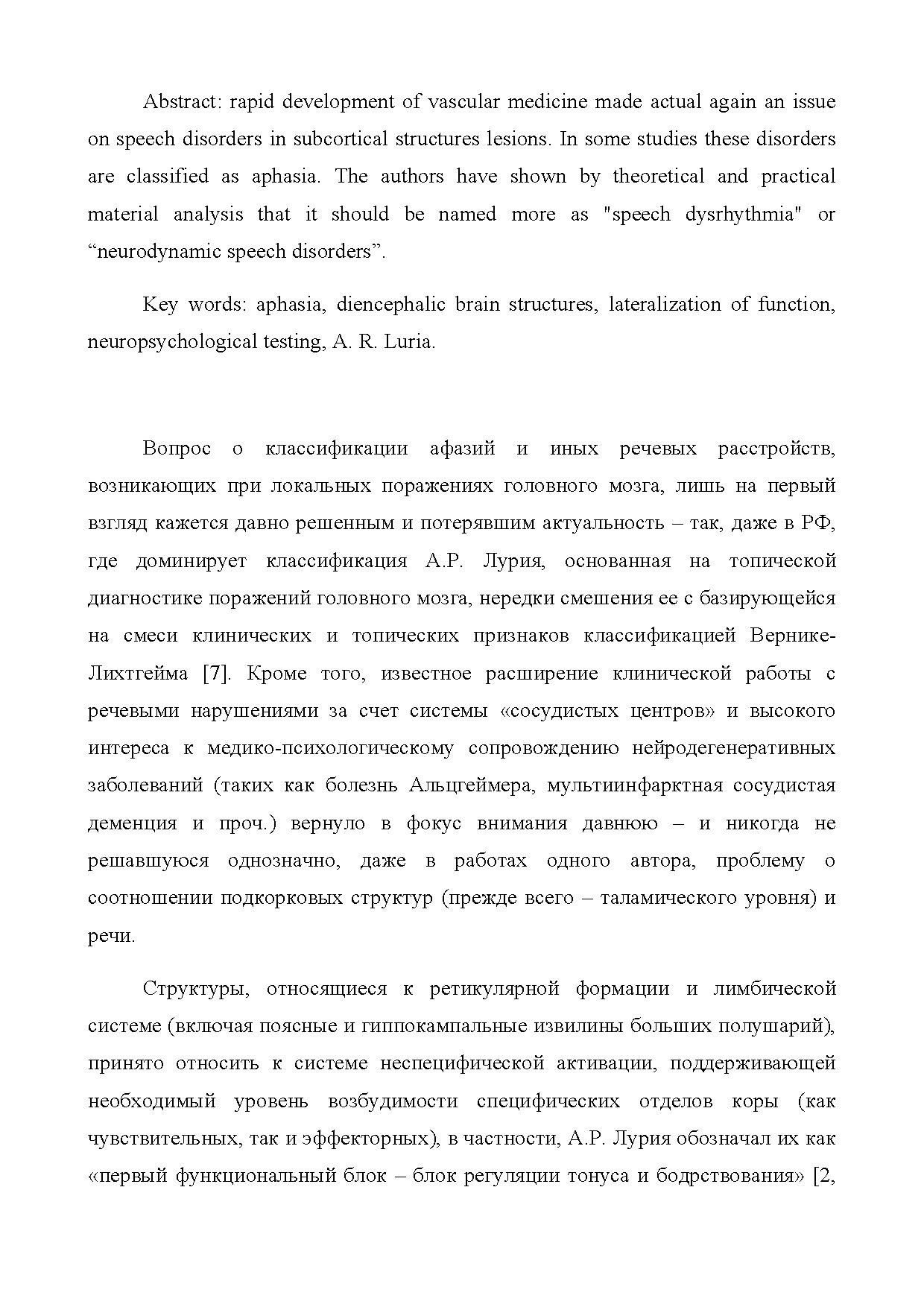 Abstract: rapid development of vascular medicine made actual again an issue on speech disorders in subcortical structures lesions. In some studies these disorders are classified as aphasia. The authors have shown by theoretical and practical material analysis that it should be named more as "speech dysrhythmia" or “neurodynamic speech disorders”.

Key words: aphasia, diencephalic brain structures, lateralization of function, neuropsychological testing, A. R. Luria.

Вопрос о классификации афазий и иных речевых расстройств, возникающих при локальных поражениях головного мозга, лишь на первый взгляд кажется давно решенным и потерявшим актуальность – так, даже в РФ, где доминирует классификация А.Р. Лурия, основанная на топической диагностике поражений головного мозга, нередки смешения ее с базирующейся на смеси клинических и топических признаков классификацией Вернике-Лихтгейма [7]. Кроме того, известное расширение клинической работы с речевыми нарушениями за счет системы «сосудистых центров» и высокого интереса к медико-психологическому сопровождению нейродегенеративных заболеваний (таких как болезнь Альцгеймера, мультиинфарктная сосудистая деменция и проч.) вернуло в фокус внимания давнюю – и никогда не решавшуюся однозначно, даже в работах одного автора, проблему о соотношении подкорковых структур (прежде всего – таламического уровня) и речи.

Структуры, относящиеся к ретикулярной формации и лимбической системе (включая поясные и гиппокампальные извилины больших полушарий), принято относить к системе неспецифической активации, поддерживающей необходимый уровень возбудимости специфических отделов коры (как чувствительных, так и эффекторных), в частности, А.Р. Лурия обозначал их как «первый функциональный блок – блок регуляции тонуса и бодрствования» [2,